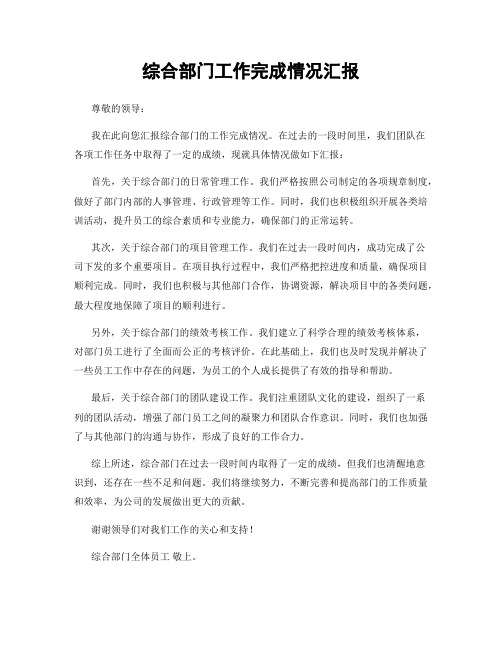 综合部门工作完成情况汇报

尊敬的领导：

我在此向您汇报综合部门的工作完成情况。在过去的一段时间里，我们团队在各项工作任务中取得了一定的成绩，现就具体情况做如下汇报：

首先，关于综合部门的日常管理工作。我们严格按照公司制定的各项规章制度，做好了部门内部的人事管理、行政管理等工作。同时，我们也积极组织开展各类培训活动，提升员工的综合素质和专业能力，确保部门的正常运转。

其次，关于综合部门的项目管理工作。我们在过去一段时间内，成功完成了公司下发的多个重要项目。在项目执行过程中，我们严格把控进度和质量，确保项目顺利完成。同时，我们也积极与其他部门合作，协调资源，解决项目中的各类问题，最大程度地保障了项目的顺利进行。

另外，关于综合部门的绩效考核工作。我们建立了科学合理的绩效考核体系，对部门员工进行了全面而公正的考核评价。在此基础上，我们也及时发现并解决了一些员工工作中存在的问题，为员工的个人成长提供了有效的指导和帮助。

最后，关于综合部门的团队建设工作。我们注重团队文化的建设，组织了一系列的团队活动，增强了部门员工之间的凝聚力和团队合作意识。同时，我们也加强了与其他部门的沟通与协作，形成了良好的工作合力。

综上所述，综合部门在过去一段时间内取得了一定的成绩，但我们也清醒地意识到，还存在一些不足和问题。我们将继续努力，不断完善和提高部门的工作质量和效率，为公司的发展做出更大的贡献。

谢谢领导们对我们工作的关心和支持！

综合部门全体员工 敬上。